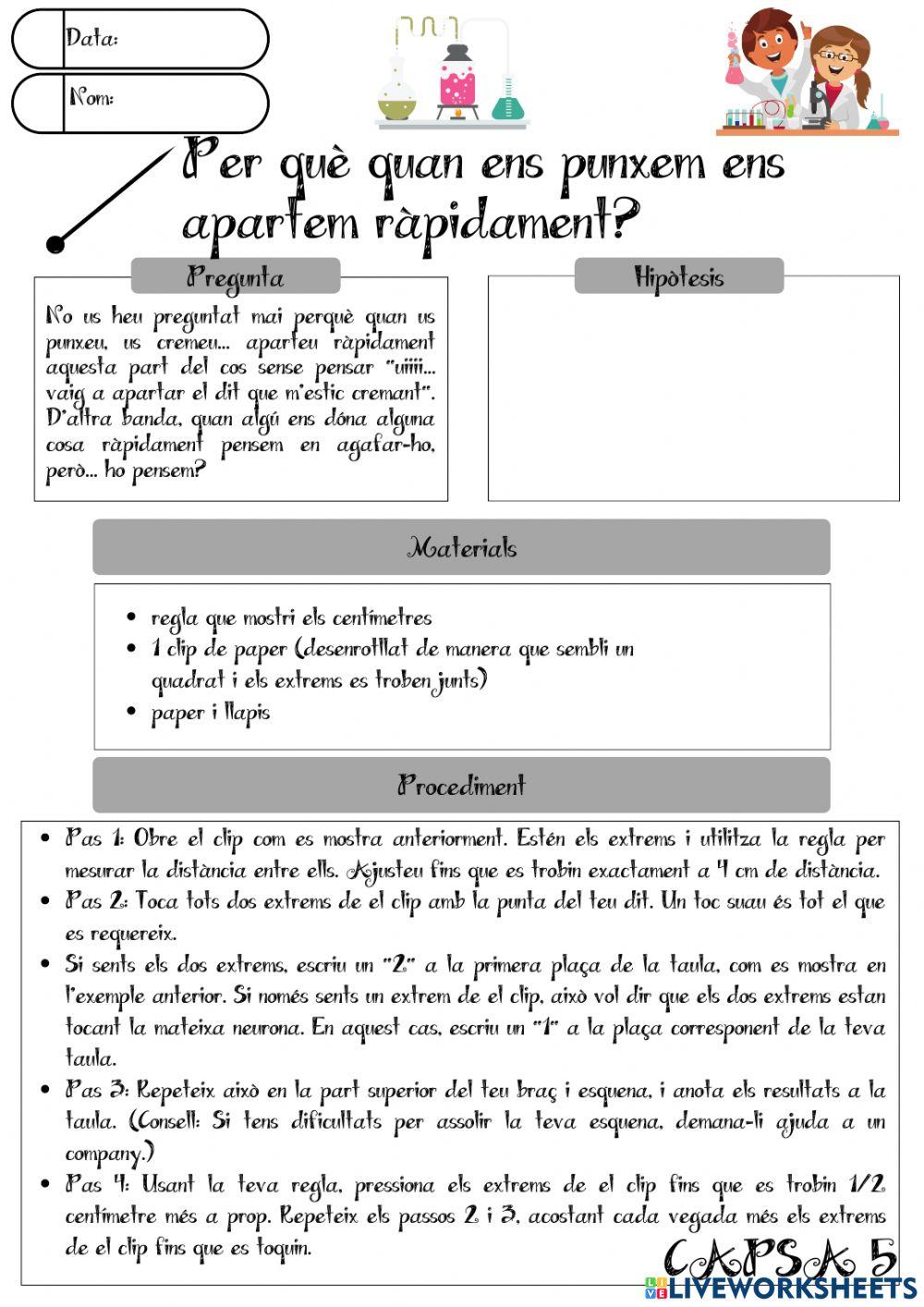 Data:

Nom:

Per què quan ens punxem ens apartem ràpidament?

Pregunta

No us heu preguntat mai perquè quan us punxeu, us cremeu... aparteu ràpidament aquesta part del cos sense pensar "uiiii... vaig a apartar el dit que m'estic cremant". D'altra banda, quan algú ens dóna alguna cosa ràpidament pensem en agafar-ho, però... ho pensem?

Hipòtesis

Materials

- regla que mostri els centímetres
- 1 clip de paper (desenrotllat de manera que sembli un quadrat i els extrems es troben junts)
- paper i llapis

Procediment

- Pas 1: Obre el clip com es mostra anteriorment. Estén els extrems i utilitza la regla per mesurar la distància entre ells. Ajusteu fins que es trobin exactament a 4 cm de distància.
- Pas 2: Toca tots dos extrems de el clip amb la punta del teu dit. Un toc suau és tot el que es requereix.
- Si sents els dos extrems, escriu un "2" a la primera plaça de la taula, com es mostra en l'exemple anterior. Si només sents un extrem de el clip, això vol dir que els dos extrems estan tocant la mateixa neurona. En aquest cas, escriu un "1" a la plaça corresponent de la teva taula.
- Pas 3: Repeteix això en la part superior del teu braç i esquena, i anota els resultats a la taula. (Consell: Si tens dificultats per assolir la teva esquena, demana-li ajuda a un company.)
- Pas 4: Usant la teva regla, pressiona els extrems de el clip fins que es trobin 1/2 centímetre més a prop. Repeteix els passos 2 i 3, acostant cada vegada més els extrems de el clip fins que es toquin.

CAPSA 5

LIVEWORKSHEETS